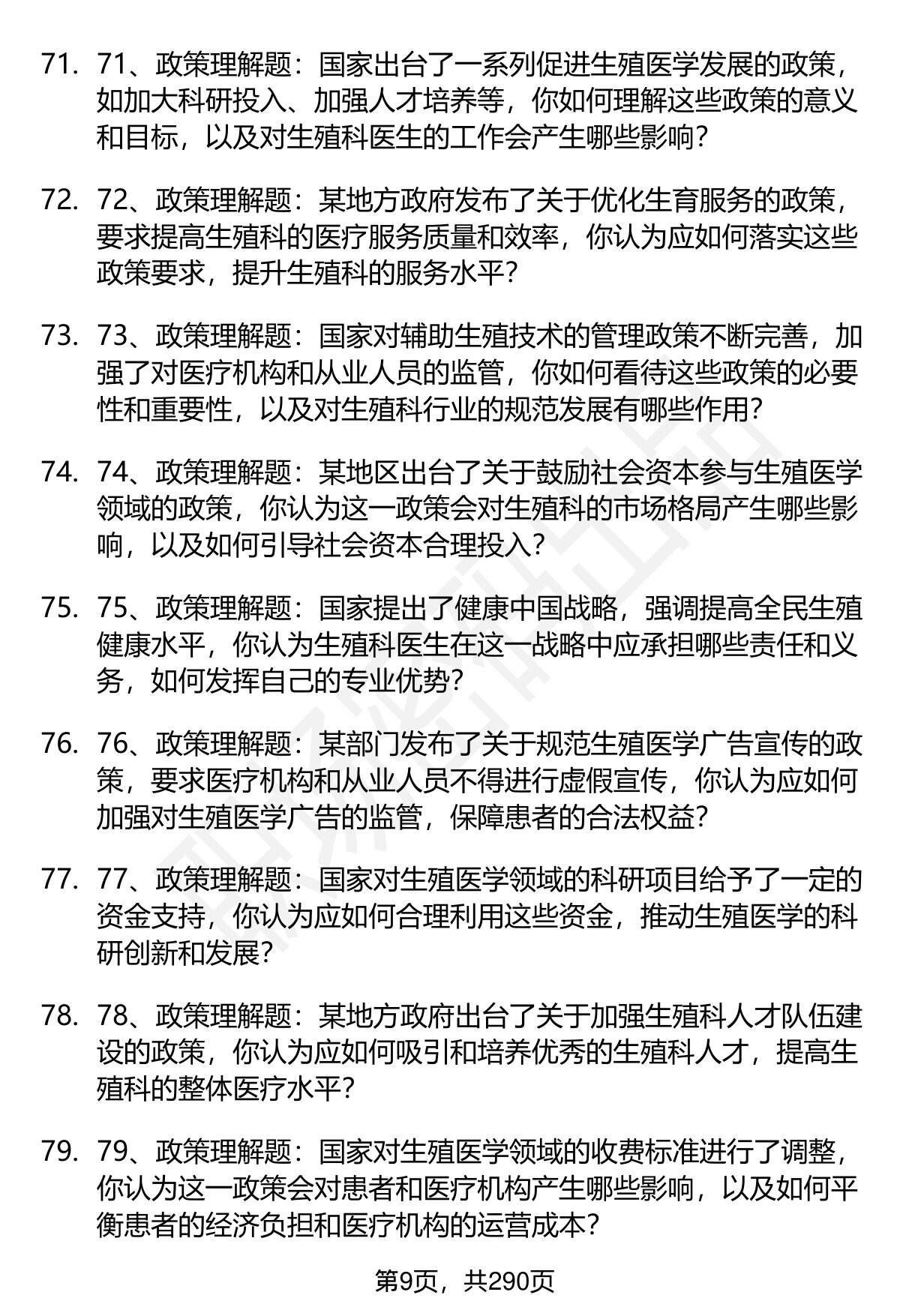 71. 71、政策理解题：国家出台了一系列促进生殖医学发展的政策，如加大科研投入、加强人才培养等，你如何理解这些政策的意义和目标，以及对生殖科医生的工作会产生哪些影响？

72. 72、政策理解题：某地方政府发布了关于优化生育服务的政策，要求提高生殖科的医疗服务质量和效率，你认为应如何落实这些政策要求，提升生殖科的服务水平？

73. 73、政策理解题：国家对辅助生殖技术的管理政策不断完善，加强了对医疗机构和从业人员的监管，你如何看待这些政策的必要性和重要性，以及对生殖科行业的规范发展有哪些作用？

74. 74、政策理解题：某地区出台了关于鼓励社会资本参与生殖医学领域的政策，你认为这一政策会对生殖科的市场格局产生哪些影响，以及如何引导社会资本合理投入？

75. 75、政策理解题：国家提出了健康中国战略，强调提高全民生殖健康水平，你认为生殖科医生在这一战略中应承担哪些责任和义务，如何发挥自己的专业优势？

76. 76、政策理解题：某部门发布了关于规范生殖医学广告宣传的政策，要求医疗机构和从业人员不得进行虚假宣传，你认为应如何加强对生殖医学广告的监管，保障患者的合法权益？

77. 77、政策理解题：国家对生殖医学领域的科研项目给予了一定的资金支持，你认为应如何合理利用这些资金，推动生殖医学的科研创新和发展？

78. 78、政策理解题：某地方政府出台了关于加强生殖科人才队伍建设的政策，你认为应如何吸引和培养优秀的生殖科人才，提高生殖科的整体医疗水平？

79. 79、政策理解题：国家对生殖医学领域的收费标准进行了调整，你认为这一政策会对患者和医疗机构产生哪些影响，以及如何平衡患者的经济负担和医疗机构的运营成本？

第9页，共290页